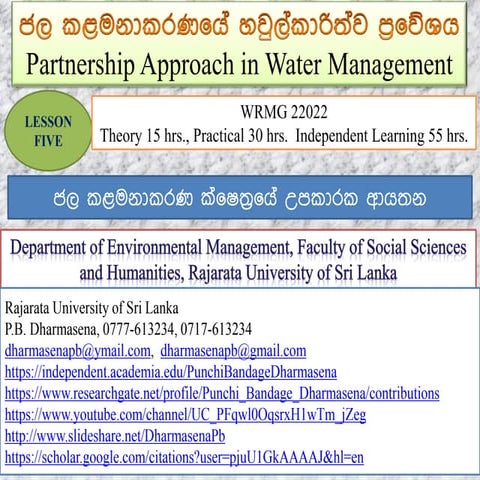 ජල කළමනාකරණයේ හවුල්කාරීත්ව ප්‍රවේශය
Partnership Approach in Water Management

LESSON FIVE

WRMG 22022
Theory 15 hrs., Practical 30 hrs. Independent Learning 55 hrs.

ජල කළමනාකරණ ක්ෂෙත්‍රයේ උපකාරක ආයතන

Department of Environmental Management, Faculty of Social Sciences and Humanities, Rajarata University of Sri Lanka

Rajarata University of Sri Lanka
P.B. Dharmasena, 0777-613234, 0717-613234
dharmasenapb@ymail.com, dharmasenapb@gmail.com
https://independent.academia.edu/PunchiBandageDharmasena
https://www.researchgate.net/profile/Punchi_Bandage_Dharmasena/contributions
https://www.youtube.com/channel/UC_PFqwl0OqsrxH1wTm_jZeg
http://www.slideshare.net/DharmasenaPb
https://scholar.google.com/citations?user=pjuU1GkAAAAJ&hl=en